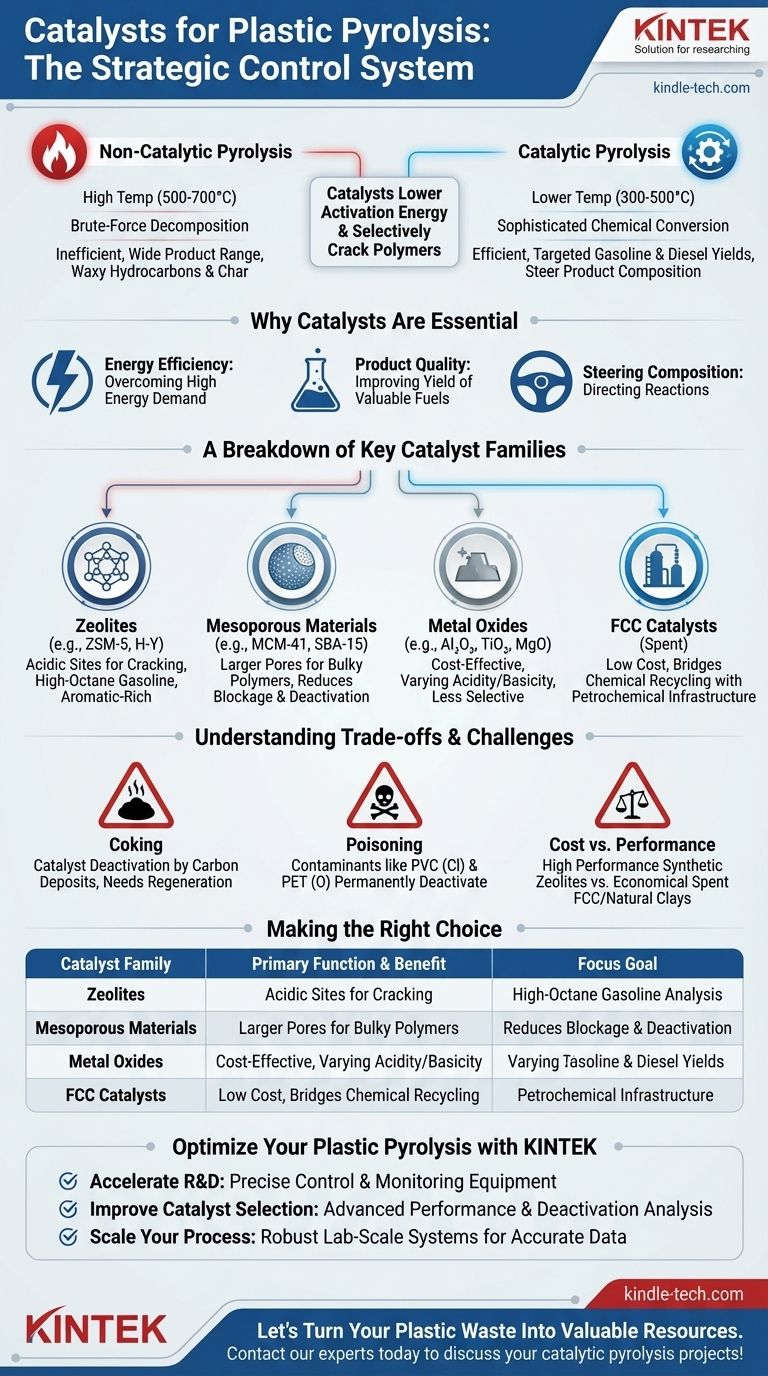 Catalysts for Plastic Pyrolysis: The Strategic Control System

KINTEK
Solution for researching

kindle-tech.com

Non-Catalytic Pyrolysis
High Temp (500-700°C)
Brute-Force Decomposition
Inefficient, Wide Product Range, Waxy Hydrocarbons & Char

Catalysts Lower Activation Energy & Selectively Crack Polymers

Catalytic Pyrolysis
Lower Temp (300-500°C)
Sophisticated Chemical Conversion
Efficient, Targeted Gasoline & Diesel Yields, Steer Product Composition

Why Catalysts Are Essential

Energy Efficiency: Overcoming High Energy Demand

Product Quality: Improving Yield of Valuable Fuels

Steering Composition: Directing Reactions

A Breakdown of Key Catalyst Families

Zeolites
(e.g., ZSM-5, H-Y)
Acidic Sites for Cracking, High-Octane Gasoline, Aromatic-Rich

Mesoporous Materials
(e.g., MCM-41, SBA-15)
Larger Pores for Bulky Polymers, Reduces Blockage & Deactivation

Metal Oxides
(e.g., $Al_2O_3$, $TiO_2$, MgO)
Cost-Effective, Varying Acidity/Basicity, Less Selective

FCC Catalysts
(Spent)
Low Cost, Bridges Chemical Recycling with Petrochemical Infrastructure

Understanding Trade-offs & Challenges

Coking
Catalyst Deactivation by Carbon Deposits, Needs Regeneration

Poisoning
Contaminants like PVC (Cl) & PET (O) Permanently Deactivate

Cost vs. Performance
High Performance Synthetic Zeolites vs. Economical Spent FCC/Natural Clays

Making the Right Choice

| Catalyst Family | Primary Function & Benefit | Focus Goal |
|---|---|---|
| Zeolites | Acidic Sites for Cracking | High-Octane Gasoline Analysis |
| Mesoporous Materials | Larger Pores for Bulky Polymers | Reduces Blockage & Deactivation |
| Metal Oxides | Cost-Effective, Varying Acidity/Basicity | Varying Tasoline & Diesel Yields |
| FCC Catalysts | Low Cost, Bridges Chemical Recycling | Petrochemical Infrastructure |

Optimize Your Plastic Pyrolysis with KINTEK

Accelerate R&D: Precise Control & Monitoring Equipment
Improve Catalyst Selection: Advanced Performance & Deactivation Analysis
Scale Your Process: Robust Lab-Scale Systems for Accurate Data

kindle-tech.com

KINTEK

Let's Turn Your Plastic Waste Into Valuable Resources.
Contact our experts today to discuss your catalytic pyrolysis projects!